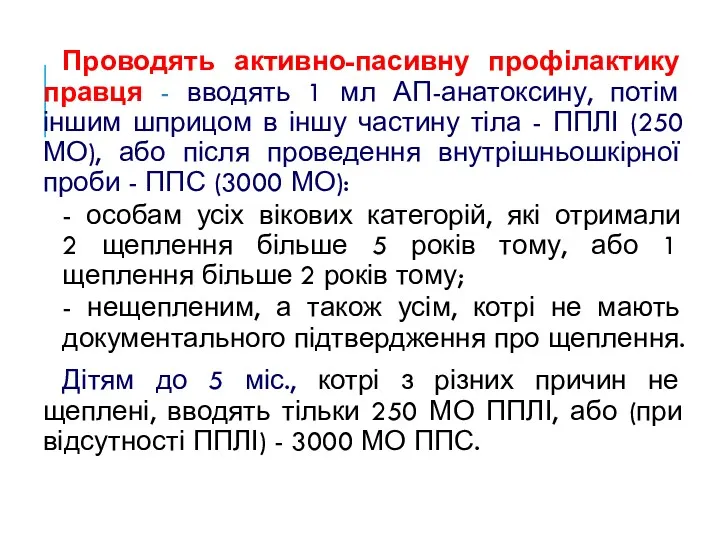 Проводять активно-пасивну профілактику правця - вводять 1 мл АП-анатоксину, потім іншим шприцом в іншу частину тіла - ППЛІ (250 МО), або після проведення внутрішньошкірної проби - ППС (3000 МО):

- особам усіх вікових категорій, які отримали 2 щеплення більше 5 років тому, або 1 щеплення більше 2 років тому;

- нещепленим, а також усім, котрі не мають документального підтвердження про щеплення.

Дітям до 5 міс., котрі з різних причин не щеплені, вводять тільки 250 МО ППЛІ, або (при відсутності ППЛІ) - 3000 МО ППС.